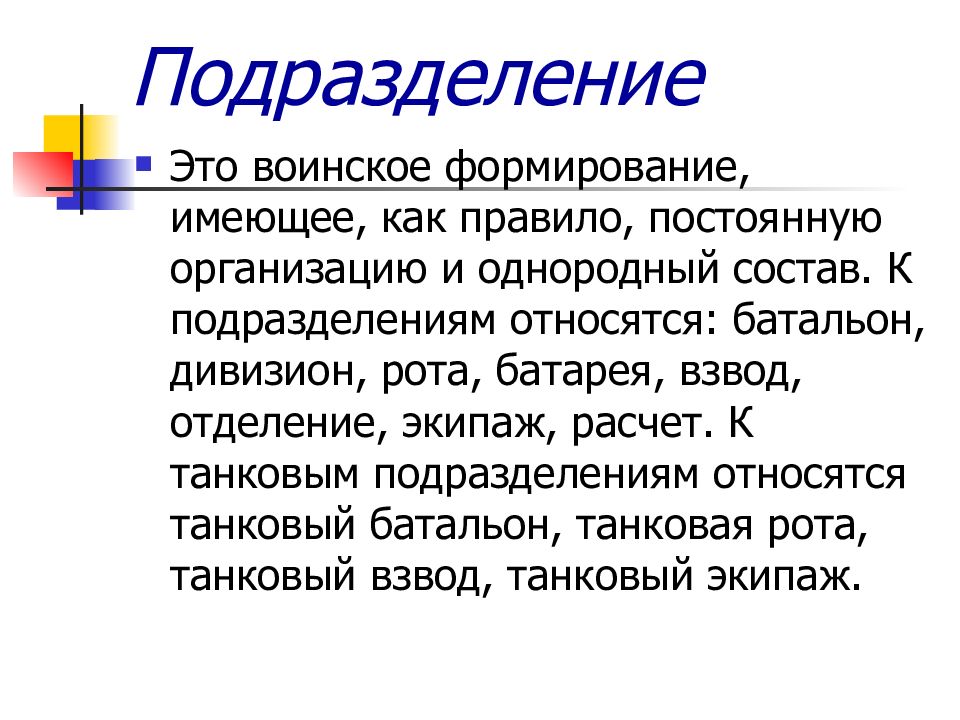 Подразделение

Это воинское формирование, имеющее, как правило, постоянную организацию и однородный состав. К подразделениям относятся: батальон, дивизион, рота, батарея, взвод, отделение, экипаж, расчет. К танковым подразделениям относятся танковый батальон, танковая рота, танковый взвод, танковый экипаж.